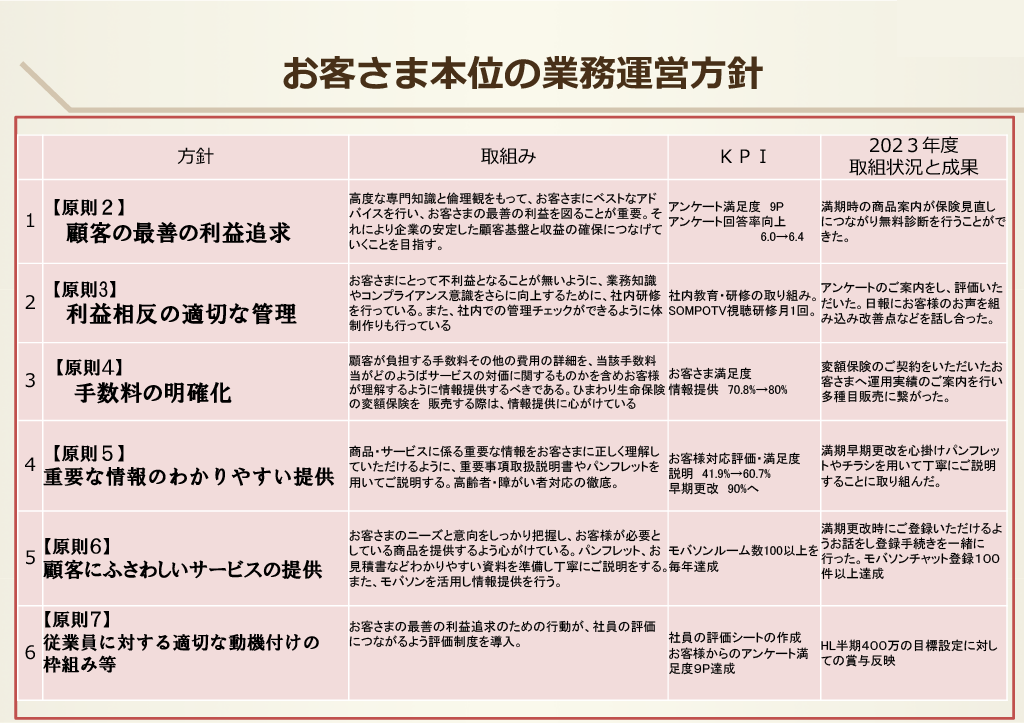 お客さま本位の業務運営方針

| | 方針 | 取組み | ＫＰＩ | ２０２３年度 取組状況と成果 |
|---|---|---|---|---|
| 1 | 【原則２】 顧客の最善の利益追求 | 高度な専門知識と倫理観をもって、お客さまにベストなアドバイスを行い、お客さまの最善の利益を図ることが重要。それにより企業の安定した顧客基盤と収益の確保につなげていくことを目指す。 | アンケート満足度 9P アンケート回答率向上 6.0→6.4 | 満期時の商品案内が保険見直しにつながり無料診断を行うことができた。 |
| 2 | 【原則3】 利益相反の適切な管理 | お客さまにとって不利益となることが無いように、業務知識やコンプライアンス意識をさらに向上するために、社内研修を行っている。また、社内での管理チェックができるように体制作りも行っている | 社内教育・研修の取り組み。SOMPOTV視聴研修月1回。 | アンケートのご案内をし、評価いただいた。日報にお客様のお声を組み込み改善点などを話し合った。 |
| 3 | 【原則4】 手数料の明確化 | 顧客が負担する手数料その他の費用の詳細を、当該手数料当がどのようばサービスの対価に関するものかを含めお客様が理解するように情報提供するべきである。ひまわり生命保険の変額保険を 販売する際は、情報提供に心がけている | お客さま満足度 情報提供 70.8%→80% | 変額保険のご契約をいただいたお客さまへ運用実績のご案内を行い多種目販売に繋がった。 |
| 4 | 【原則５】 重要な情報のわかりやすい提供 | 商品・サービスに係る重要な情報をお客さまに正しく理解していただけるように、重要事項取扱説明書やパンフレットを用いてご説明する。高齢者・障がい者対応の徹底。 | お客様対応評価・満足度 説明 41.9%→60.7% 早期更改 90%へ | 満期早期更改を心掛けパンフレットやチラシを用いて丁寧にご説明することに取り組んだ。 |
| 5 | 【原則6】 顧客にふさわしいサービスの提供 | お客さまのニーズと意向をしっかり把握し、お客様が必要としている商品を提供するよう心がけている。パンフレット、お見積書などわかりやすい資料を準備し丁寧にご説明をする。また、モバソンを活用し情報提供を行う。 | モバソンルーム数100以上を毎年達成 | 満期更改時にご登録いただけるようお話をし登録手続きを一緒に行った。モバソンチャット登録１００件以上達成 |
| 6 | 【原則7】 従業員に対する適切な動機付けの枠組み等 | お客さまの最善の利益追求のための行動が、社員の評価につながるよう評価制度を導入。 | 社員の評価シートの作成 お客様からのアンケート満足度9P達成 | HL半期４００万の目標設定に対しての賞与反映 |